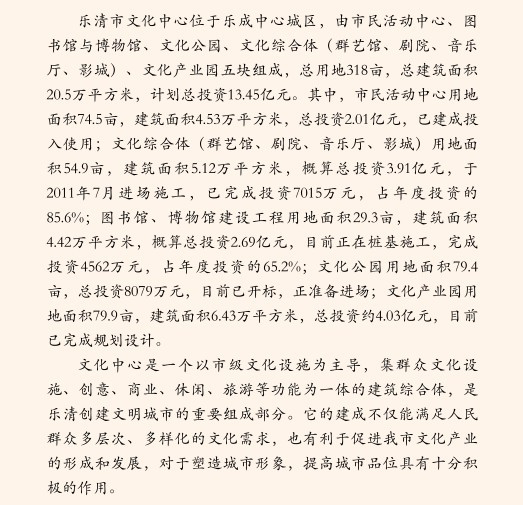 乐清市文化中心位于乐成中心城区，由市民活动中心、图书馆与博物馆、文化公园、文化综合体（群艺馆、剧院、音乐厅、影城）、文化产业园五块组成，总用地318亩，总建筑面积20.5万平方米，计划总投资13.45亿元。其中，市民活动中心用地面积74.5亩，建筑面积4.53万平方米，总投资2.01亿元，已建成投入使用；文化综合体（群艺馆、剧院、音乐厅、影城）用地面积54.9亩，建筑面积5.12万平方米，概算总投资3.91亿元，于2011年7月进场施工，已完成投资7015万元，占年度投资的85.6%；图书馆、博物馆建设工程用地面积29.3亩，建筑面积4.42万平方米，概算总投资2.69亿元，目前正在桩基施工，完成投资4562万元，占年度投资的65.2%；文化公园用地面积79.4亩，总投资8079万元，目前已开标，正准备进场；文化产业园用地面积79.9亩，建筑面积6.43万平方米，总投资约4.03亿元，目前已完成规划设计。

文化中心是一个以市级文化设施为主导，集群众文化设施、创意、商业、休闲、旅游等功能为一体的建筑综合体，是乐清创建文明城市的重要组成部分。它的建成不仅能满足人民群众多层次、多样化的文化需求，也有利于促进我市文化产业的形成和发展，对于塑造城市形象，提高城市品位具有十分积极的作用。